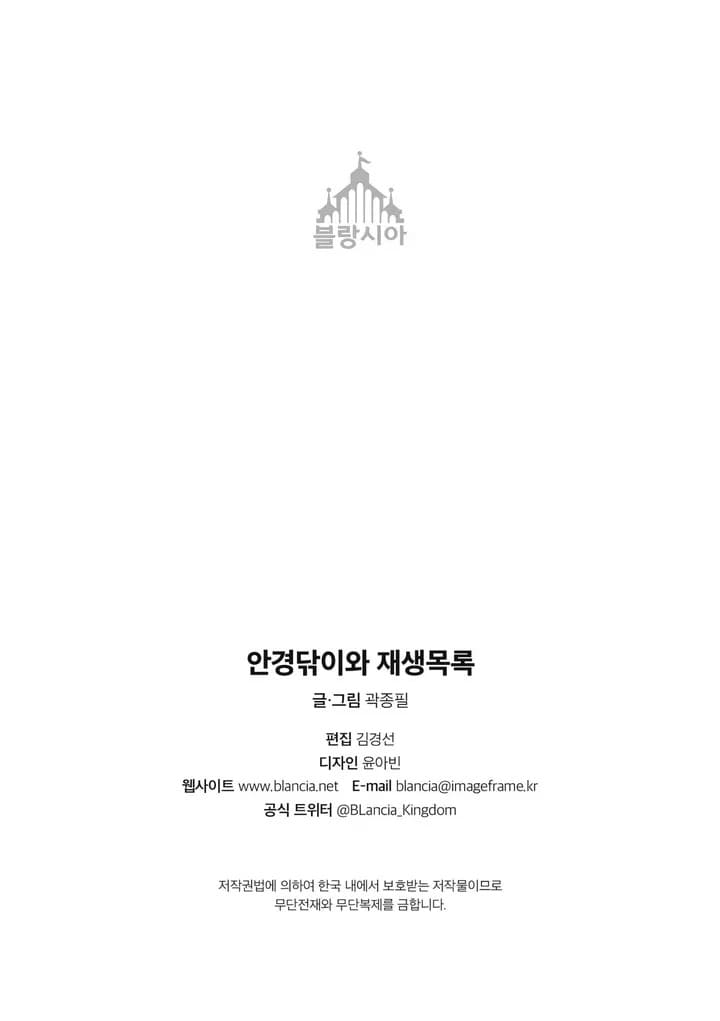 블랑시아

안경닦이와 재생목록

글·그림 곽종필

편집 김경선
디자인 윤아빈
웹사이트 www.blancia.net E-mail blancia@imageframe.kr
공식 트위터 @BLancia_Kingdom

저작권법에 의하여 한국 내에서 보호받는 저작물이므로
무단전재와 무단복제를 금합니다.